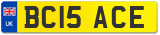 UK BC15 ACE